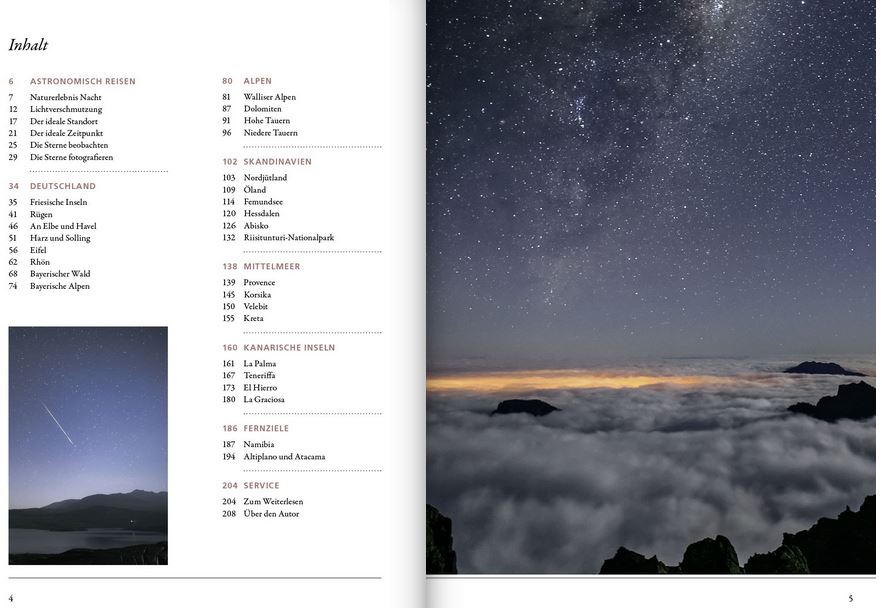 Inhalt

6 ASTRONOMISCH REISEN
7 Naturerlebnis Nacht
12 Lichtverschmutzung
17 Der ideale Standort
21 Der ideale Zeitpunkt
25 Die Sterne beobachten
29 Die Sterne fotografieren

34 DEUTSCHLAND
35 Friesische Inseln
41 Rügen
46 An Elbe und Havel
51 Harz und Solling
56 Eifel
62 Rhön
68 Bayerischer Wald
74 Bayerische Alpen

80 ALPEN
81 Walliser Alpen
87 Dolomiten
91 Hohe Tauern
96 Niedere Tauern

102 SKANDINAVIEN
103 Nordjütland
109 Öland
114 Femundsee
120 Hessdalen
126 Abisko
132 Riisitunturi-Nationalpark

138 MITTELMEER
139 Provence
145 Korsika
150 Velebit
155 Kreta

160 KANARISCHE INSELN
161 La Palma
167 Teneriffa
173 El Hierro
180 La Graciosa

186 FERNZIELE
187 Namibia
194 Altiplano und Atacama

204 SERVICE
204 Zum Weiterlesen
208 Über den Autor

4

5